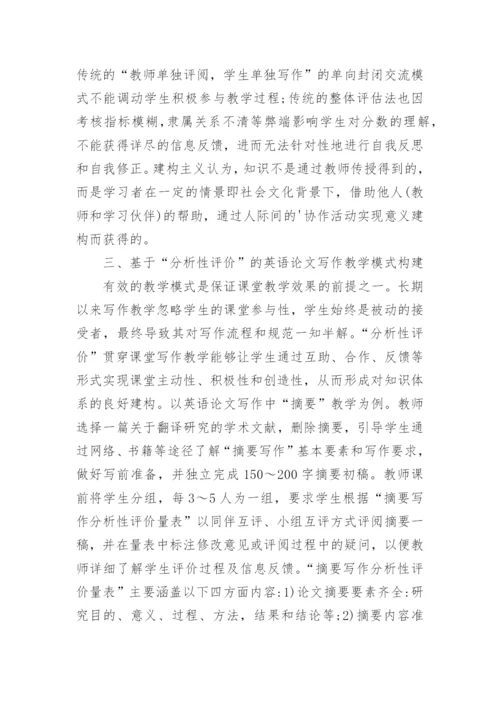 传统的“教师单独评阅，学生单独写作”的单向封闭交流模式不能调动学生积极参与教学过程;传统的整体评估法也因考核指标模糊，隶属关系不清等弊端影响学生对分数的理解，不能获得详尽的信息反馈，进而无法针对性地进行自我反思和自我修正。建构主义认为，知识不是通过教师传授得到的，而是学习者在一定的情景即社会文化背景下，借助他人(教师和学习伙伴)的帮助，通过人际间的'协作活动实现意义建构而获得的。

三、基于“分析性评价”的英语论文写作教学模式构建

有效的教学模式是保证课堂教学效果的前提之一。长期以来写作教学忽略学生的课堂参与性，学生始终是被动的接受者，最终导致其对写作流程和规范一知半解。“分析性评价”贯穿课堂写作教学能够让学生通过互助、合作、反馈等形式实现课堂主动性、积极性和创造性，从而形成对知识体系的良好建构。以英语论文写作中“摘要”教学为例。教师选择一篇关于翻译研究的学术文献，删除摘要，引导学生通过网络、书籍等途径了解“摘要写作”基本要素和写作要求，做好写前准备，并独立完成150～200字摘要初稿。教师课前将学生分组，每3～5人为一组，要求学生根据“摘要写作分析性评价量表”以同伴互评、小组互评方式评阅摘要一稿，并在量表中标注修改意见或评阅过程中的疑问，以便教师详细了解学生评价过程及信息反馈。“摘要写作分析性评价量表”主要涵盖以下四方面内容:1)论文摘要要素齐全:研究目的、意义、过程、方法，结果和结论等;2)摘要内容准